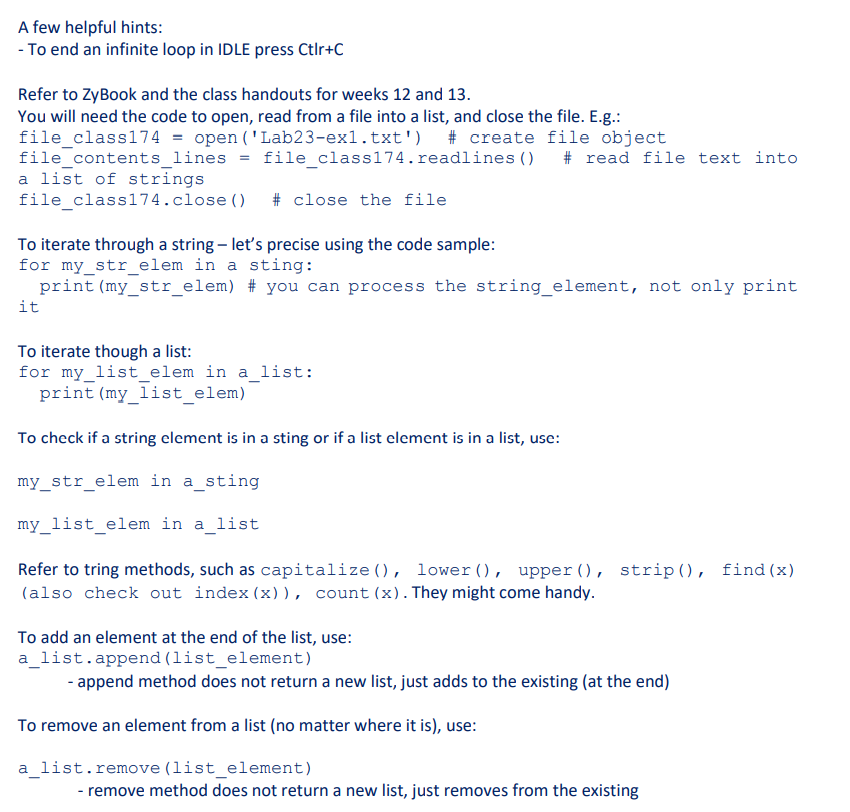 A few helpful hints:
- To end an infinite loop in IDLE press Ctlr+C

Refer to ZyBook and the class handouts for weeks 12 and 13.
You will need the code to open, read from a file into a list, and close the file. E.g.:
file_class174 = open('Lab23-ex1.txt')  # create file object
file_contents_lines = file_class174.readlines()  # read file text into a list of strings
file_class174.close()  # close the file

To iterate through a string – let's precise using the code sample:
for my_str_elem in a sting:
  print(my_str_elem) # you can process the string_element, not only print it

To iterate though a list:
for my_list_elem in a_list:
  print(my_list_elem)

To check if a string element is in a sting or if a list element is in a list, use:

my_str_elem in a_sting

my_list_elem in a_list

Refer to tring methods, such as capitalize(), lower(), upper(), strip(), find(x) (also check out index(x)), count(x). They might come handy.

To add an element at the end of the list, use:
a_list.append(list_element)
- append method does not return a new list, just adds to the existing (at the end)

To remove an element from a list (no matter where it is), use:

a_list.remove(list_element)
- remove method does not return a new list, just removes from the existing